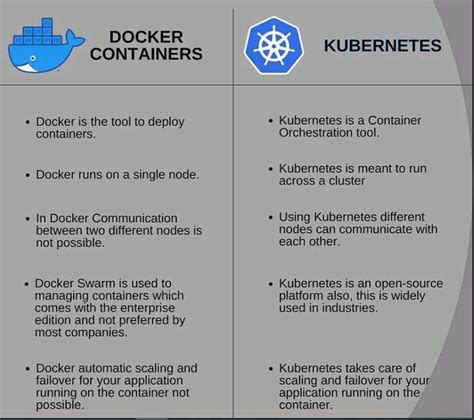 | DOCKER CONTAINERS | KUBERNETES |
|---|---|
| • Docker is the tool to deploy containers. | • Kubernetes is a Container Orchestration tool. |
| • Docker runs on a single node. | • Kubernetes is meant to run across a cluster |
| • In Docker Communication between two different nodes is not possible. | • Using Kubernetes different nodes can communicate with each other. |
| • Docker Swarm is used to managing containers which comes with the enterprise edition and not preferred by most companies. | • Kubernetes is an open-source platform also, this is widely used in industries. |
| • Docker automatic scaling and failover for your application running on the container not possible. | • Kubernetes takes care of scaling and failover for your application running on the container. |